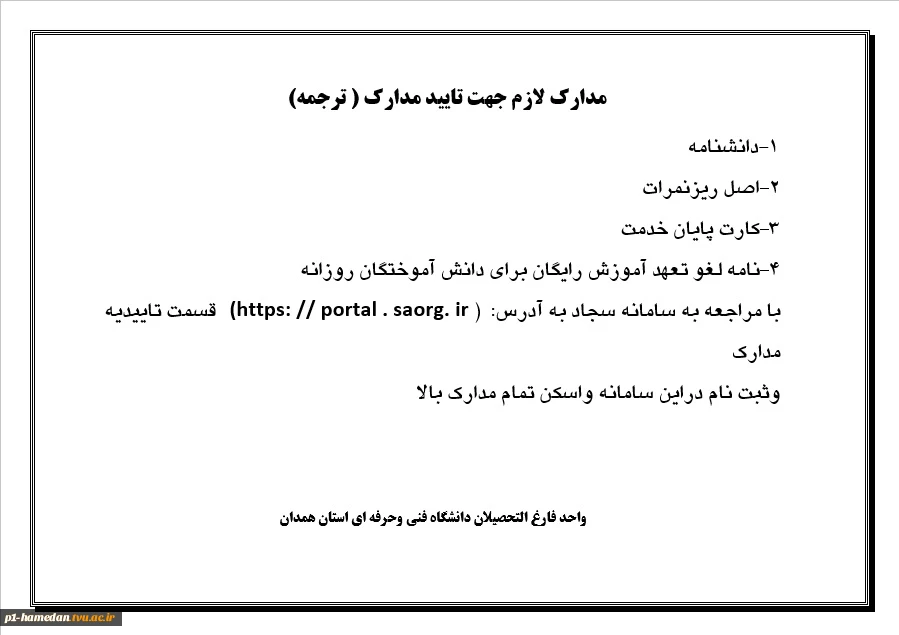 مدارک لازم جهت تایید مدارک ( ترجمه)

۱-دانشنامه

۲-اصل ریزنمرات

۳-کارت پایان خدمت

۴-نامه لغو تعهد آموزش رایگان برای دانش آموختگان روزانه

با مراجعه به سامانه سجاد به آدرس: ( https: // portal . saorg. ir) قسمت تاییدیه مدارک

وثبت نام دراین سامانه واسکن تمام مدارک بالا

واحد فارغ التحصیلان دانشگاه فنی وحرفه ای استان همدان

p1-hamedan.tvu.ac.ir